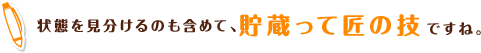 状態を見分けるのも含めて、貯蔵って匠の技ですね。